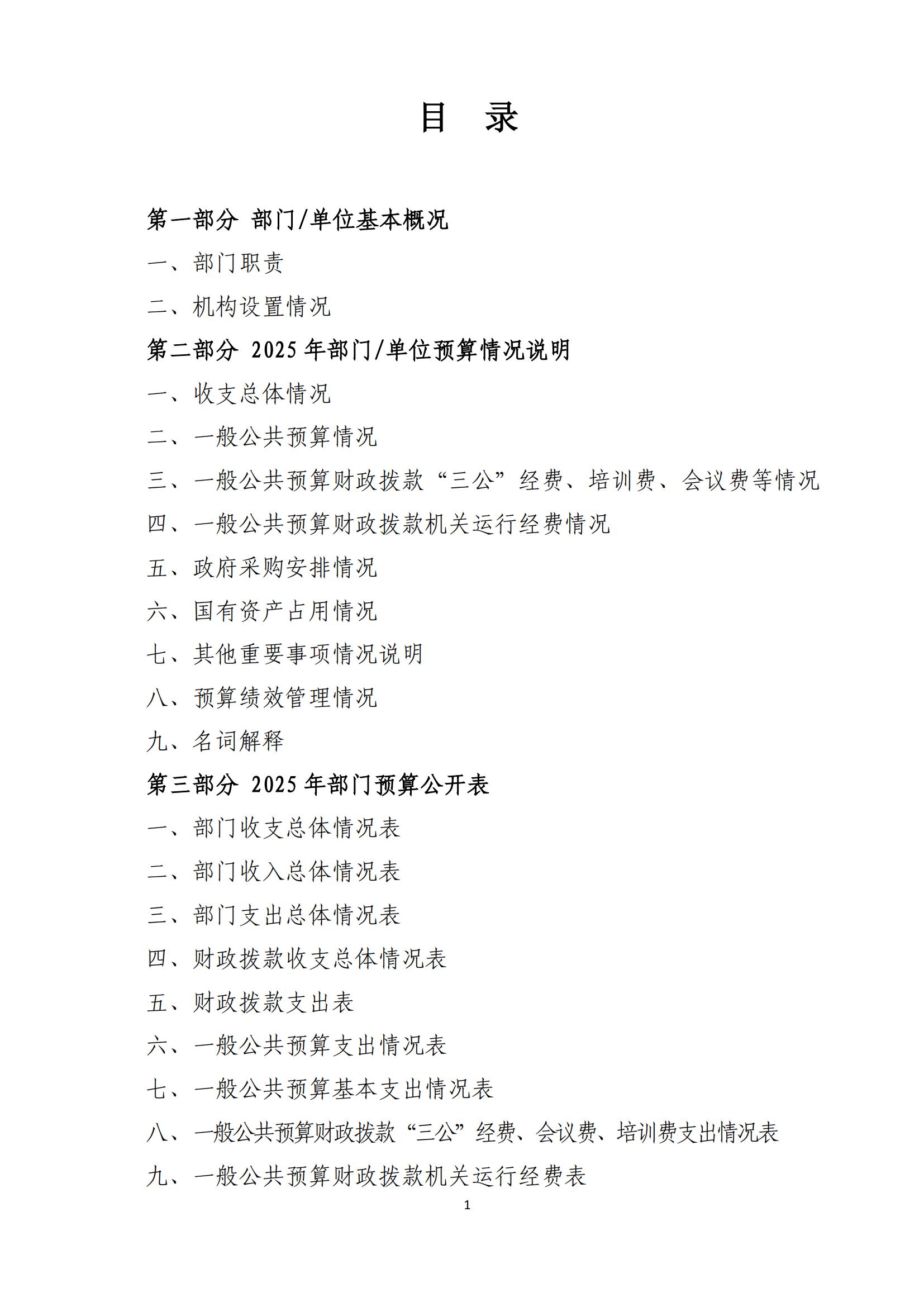 目　录

第一部分 部门/单位基本概况

一、部门职责

二、机构设置情况

第二部分 2025 年部门/单位预算情况说明

一、收支总体情况

二、一般公共预算情况

三、一般公共预算财政拨款“三公”经费、培训费、会议费等情况

四、一般公共预算财政拨款机关运行经费情况

五、政府采购安排情况

六、国有资产占用情况

七、其他重要事项情况说明

八、预算绩效管理情况

九、名词解释

第三部分 2025 年部门预算公开表

一、部门收支总体情况表

二、部门收入总体情况表

三、部门支出总体情况表

四、财政拨款收支总体情况表

五、财政拨款支出表

六、一般公共预算支出情况表

七、一般公共预算基本支出情况表

八、一般公共预算财政拨款“三公”经费、会议费、培训费支出情况表

九、一般公共预算财政拨款机关运行经费表

1